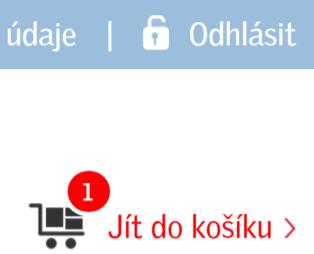 údaje | Odhlásit

1

Jít do košíku >